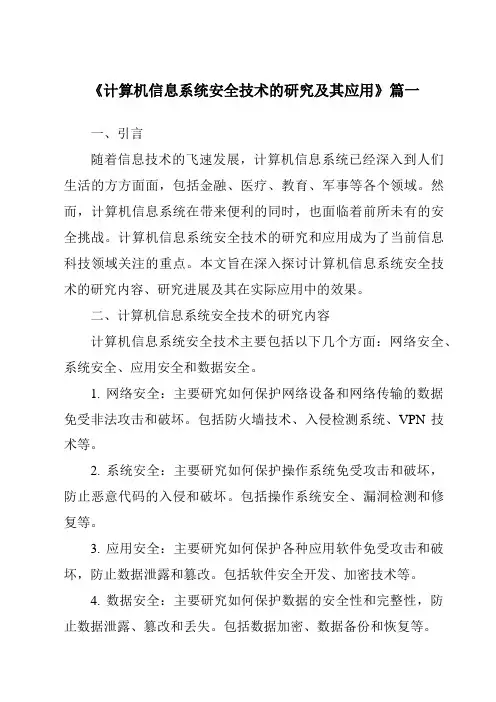 《计算机信息系统安全技术的研究及其应用》篇一

一、引言

随着信息技术的飞速发展，计算机信息系统已经深入到人们生活的方方面面，包括金融、医疗、教育、军事等各个领域。然而，计算机信息系统在带来便利的同时，也面临着前所未有的安全挑战。计算机信息系统安全技术的研究和应用成为了当前信息科技领域关注的重点。本文旨在深入探讨计算机信息系统安全技术的研究内容、研究进展及其在实际应用中的效果。

二、计算机信息系统安全技术的研究内容

计算机信息系统安全技术主要包括以下几个方面：网络安全、系统安全、应用安全和数据安全。

1. 网络安全：主要研究如何保护网络设备和网络传输的数据免受非法攻击和破坏。包括防火墙技术、入侵检测系统、VPN 技术等。

2. 系统安全：主要研究如何保护操作系统免受攻击和破坏，防止恶意代码的入侵和破坏。包括操作系统安全、漏洞检测和修复等。

3. 应用安全：主要研究如何保护各种应用软件免受攻击和破坏，防止数据泄露和篡改。包括软件安全开发、加密技术等。

4. 数据安全：主要研究如何保护数据的安全性和完整性，防止数据泄露、篡改和丢失。包括数据加密、数据备份和恢复等。